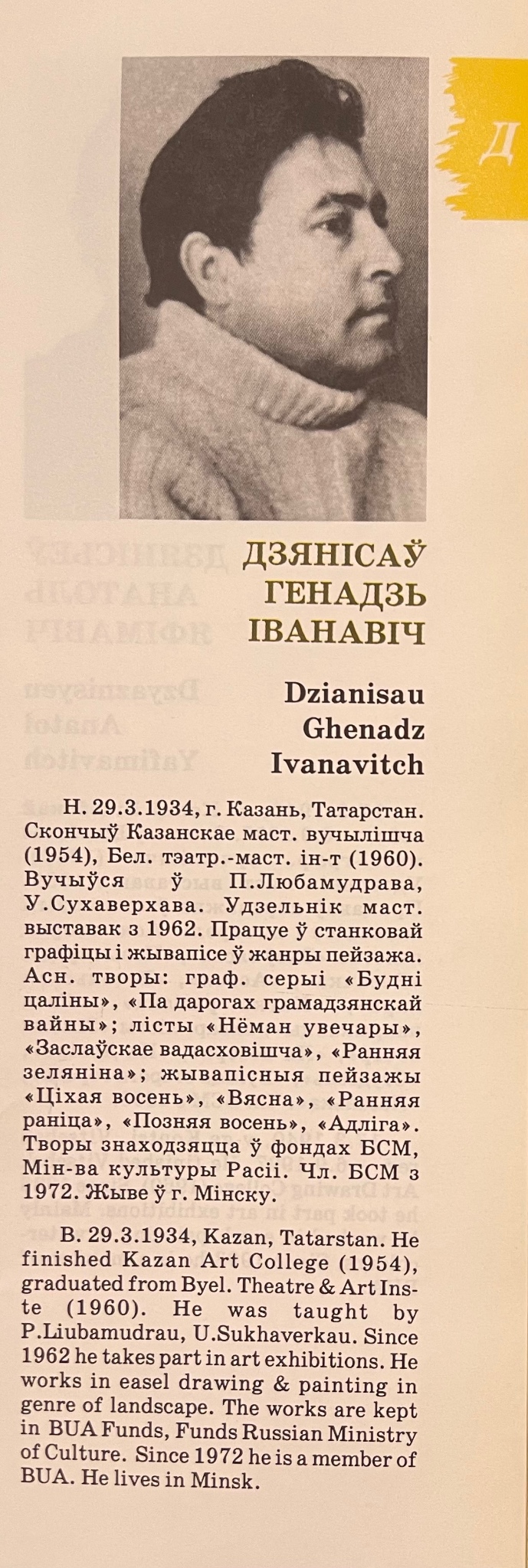 Д

ДЗЯНІСАЎ
ГЕНАДЗЬ
ІВАНАВІЧ

Dzianisau
Ghenadz
Ivanavitch

Н. 29.3.1934, г. Казань, Татарстан. Скончыў Казанскае маст. вучылішча (1954), Бел. тэатр.-маст. ін-т (1960). Вучыўся ў П.Любамудрава, У.Сухаверхава. Удзельнік маст. выставак з 1962. Працуе ў станковай графіцы і жывапісе ў жанры пейзажа. Асн. творы: граф. серыі «Будні цаліны», «Па дарогах грамадзянскай вайны»; лісты «Нёман увечары», «Заслаўскае вадасховішча», «Ранняя зеляніна»; жывапісныя пейзажы «Ціхая восень», «Вясна», «Ранняя раніца», «Позняя восень», «Адліга». Творы знаходзяцца ў фондах БСМ, Мін-ва культуры Расіі. Чл. БСМ з 1972. Жыве ў г. Мінску.

B. 29.3.1934, Kazan, Tatarstan. He finished Kazan Art College (1954), graduated from Byel. Theatre & Art Inste (1960). He was taught by P.Liubamudrau, U.Sukhaverkau. Since 1962 he takes part in art exhibitions. He works in easel drawing & painting in genre of landscape. The works are kept in BUA Funds, Funds Russian Ministry of Culture. Since 1972 he is a member of BUA. He lives in Minsk.